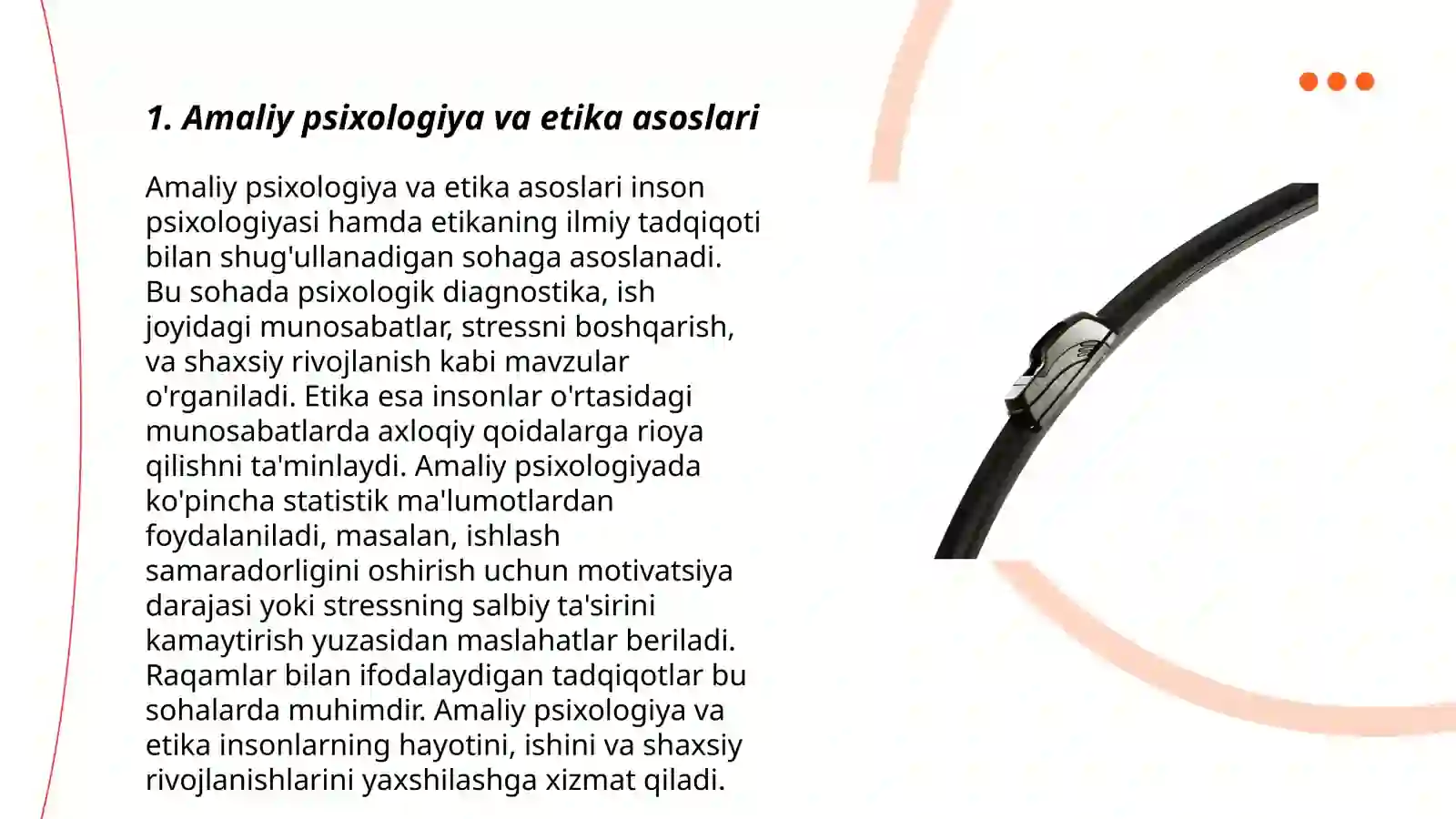 1. Amaliy psixologiya va etika asoslari

Amaliy psixologiya va etika asoslari inson psixologiyasi hamda etikaning ilmiy tadqiqoti bilan shug'ullanadigan sohaga asoslanadi. Bu sohada psixologik diagnostika, ish joyidagi munosabatlar, stressni boshqarish, va shaxsiy rivojlanish kabi mavzular o'rganiladi. Etika esa insonlar o'rtasidagi munosabatlarda axloqiy qoidalarga rioya qilishni ta'minlaydi. Amaliy psixologiyada ko'pincha statistik ma'lumotlardan foydalaniladi, masalan, ishlash samaradorligini oshirish uchun motivatsiya darajasi yoki stressning salbiy ta'sirini kamaytirish yuzasidan maslahatlar beriladi. Raqamlar bilan ifodalaydigan tadqiqotlar bu sohalarda muhimdir. Amaliy psixologiya va etika insonlarning hayotini, ishini va shaxsiy rivojlanishlarini yaxshilashga xizmat qiladi.